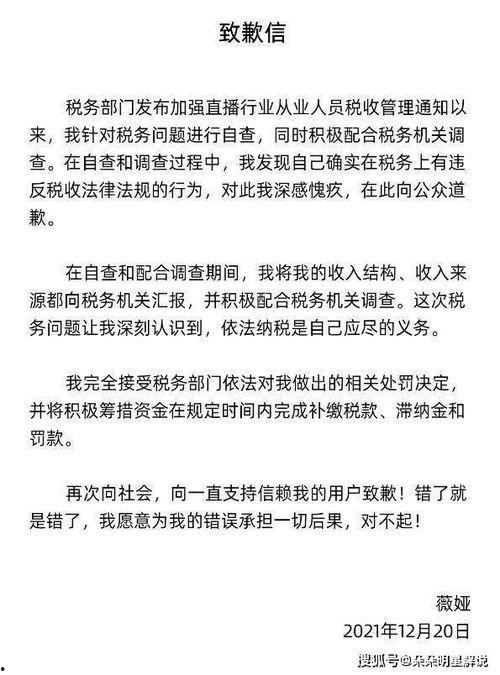 致歉信

税务部门发布加强直播行业从业人员税收管理通知以来，我针对税务问题进行自查，同时积极配合税务机关调查。在自查和调查过程中，我发现自己确实在税务上有违反税收法律法规的行为，对此我深感愧疚，在此向公众道歉。

在自查和配合调查期间，我将我的收入结构、收入来源都向税务机关汇报，并积极配合税务机关调查。这次税务问题让我深刻认识到，依法纳税是自己应尽的义务。

我完全接受税务部门依法对我做出的相关处罚决定，并将积极筹措资金在规定时间内完成补缴税款、滞纳金和罚款。

再次向社会，向一直支持信赖我的用户致歉！错了就是错了，我愿意为我的错误承担一切后果，对不起！

薇娅
2021年12月20日

搜狐号@朵朵明星解说